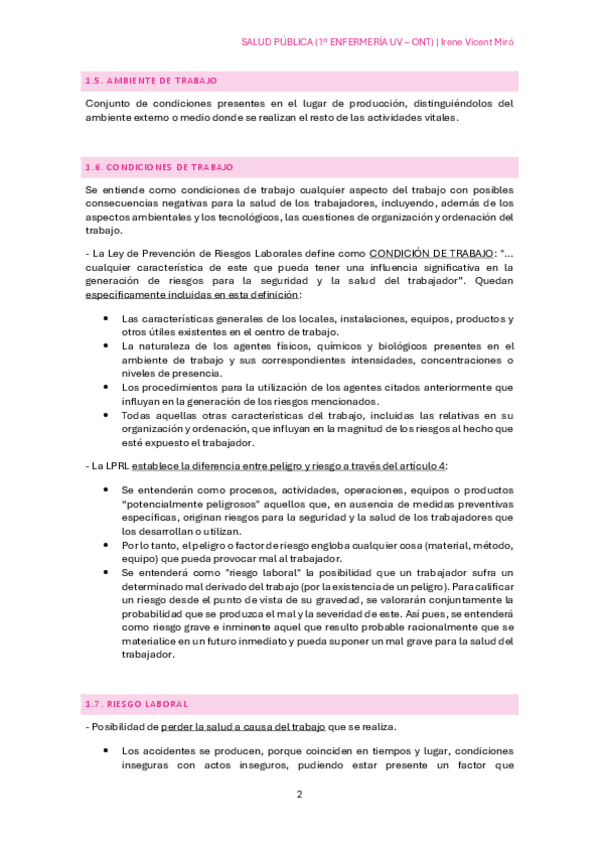 SALUD PÚBLICA (1º ENFERMERÍA UV – ONT) | Irene Vicent Miró

1.5. AMBIENTE DE TRABAJO

Conjunto de condiciones presentes en el lugar de producción, distinguiéndolos del ambiente externo o medio donde se realizan el resto de las actividades vitales.

1.6. CONDICIONES DE TRABAJO

Se entiende como condiciones de trabajo cualquier aspecto del trabajo con posibles consecuencias negativas para la salud de los trabajadores, incluyendo, además de los aspectos ambientales y los tecnológicos, las cuestiones de organización y ordenación del trabajo.

- La Ley de Prevención de Riesgos Laborales define como CONDICIÓN DE TRABAJO: "... cualquier característica de este que pueda tener una influencia significativa en la generación de riesgos para la seguridad y la salud del trabajador". Quedan específicamente incluidas en esta definición:

• Las características generales de los locales, instalaciones, equipos, productos y otros útiles existentes en el centro de trabajo.
• La naturaleza de los agentes físicos, químicos y biológicos presentes en el ambiente de trabajo y sus correspondientes intensidades, concentraciones o niveles de presencia.
• Los procedimientos para la utilización de los agentes citados anteriormente que influyan en la generación de los riesgos mencionados.
• Todas aquellas otras características del trabajo, incluidas las relativas en su organización y ordenación, que influyan en la magnitud de los riesgos al hecho que esté expuesto el trabajador.

- La LPRL establece la diferencia entre peligro y riesgo a través del artículo 4:

• Se entenderán como procesos, actividades, operaciones, equipos o productos "potencialmente peligrosos" aquellos que, en ausencia de medidas preventivas específicas, originan riesgos para la seguridad y la salud de los trabajadores que los desarrollan o utilizan.
• Por lo tanto, el peligro o factor de riesgo engloba cualquier cosa (material, método, equipo) que pueda provocar mal al trabajador.
• Se entenderá como "riesgo laboral" la posibilidad que un trabajador sufra un determinado mal derivado del trabajo (por la existencia de un peligro). Para calificar un riesgo desde el punto de vista de su gravedad, se valorarán conjuntamente la probabilidad que se produzca el mal y la severidad de este. Así pues, se entenderá como riesgo grave e inminente aquel que resulto probable racionalmente que se materialice en un futuro inmediato y pueda suponer un mal grave para la salud del trabajador.

1.7. RIESGO LABORAL

- Posibilidad de perder la salud a causa del trabajo que se realiza.

• Los accidentes se producen, porque coinciden en tiempos y lugar, condiciones inseguras con actos inseguros, pudiendo estar presente un factor que

2